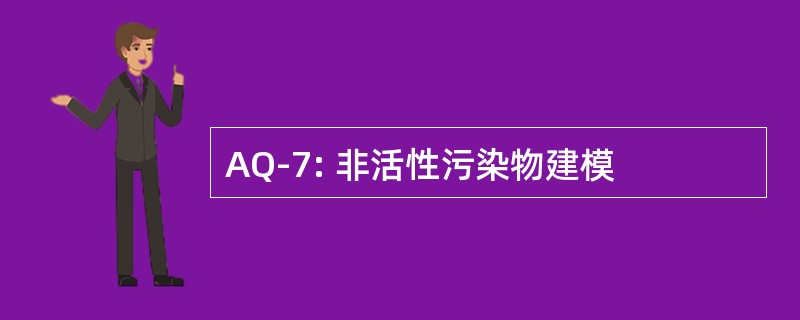 AQ-7: 非活性污染物建模